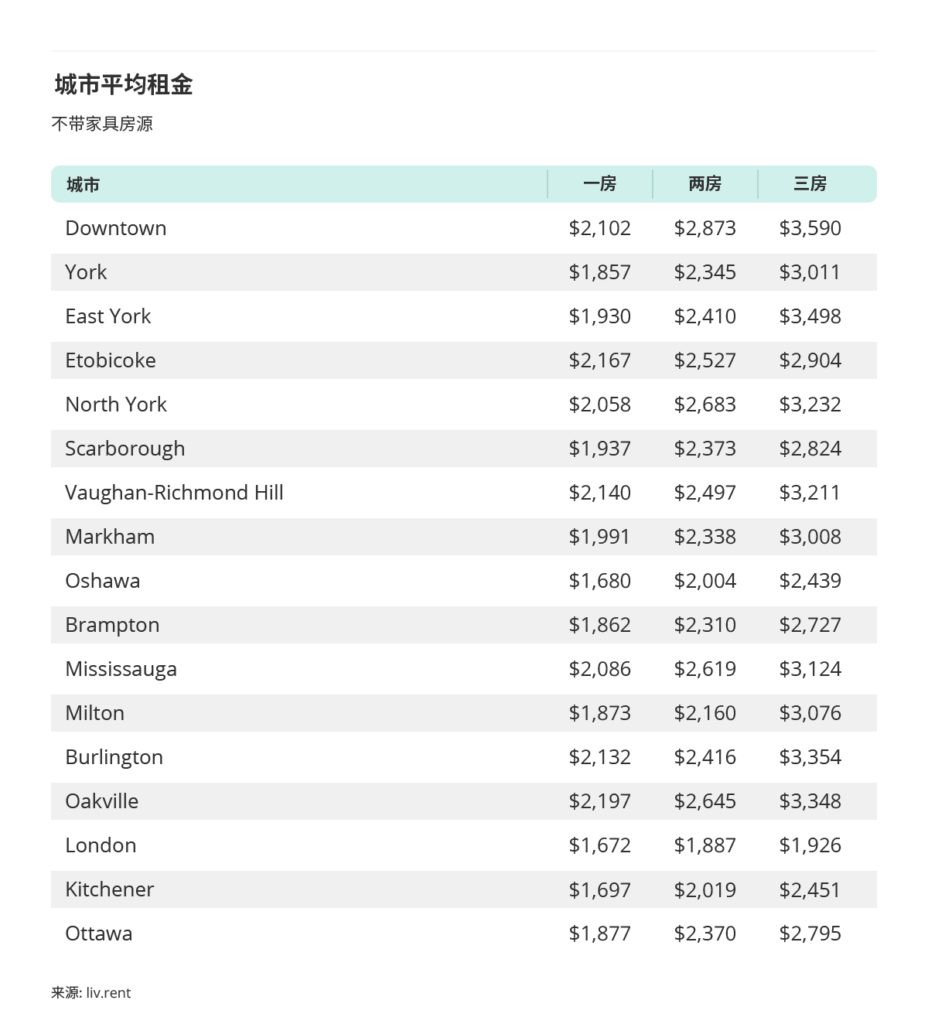 城市平均租金

不带家具房源

| 城市 | 一房 | 两房 | 三房 |
|---|---|---|---|
| Downtown | \$2,102 | \$2,873 | \$3,590 |
| York | \$1,857 | \$2,345 | \$3,011 |
| East York | \$1,930 | \$2,410 | \$3,498 |
| Etobicoke | \$2,167 | \$2,527 | \$2,904 |
| North York | \$2,058 | \$2,683 | \$3,232 |
| Scarborough | \$1,937 | \$2,373 | \$2,824 |
| Vaughan-Richmond Hill | \$2,140 | \$2,497 | \$3,211 |
| Markham | \$1,991 | \$2,338 | \$3,008 |
| Oshawa | \$1,680 | \$2,004 | \$2,439 |
| Brampton | \$1,862 | \$2,310 | \$2,727 |
| Mississauga | \$2,086 | \$2,619 | \$3,124 |
| Milton | \$1,873 | \$2,160 | \$3,076 |
| Burlington | \$2,132 | \$2,416 | \$3,354 |
| Oakville | \$2,197 | \$2,645 | \$3,348 |
| London | \$1,672 | \$1,887 | \$1,926 |
| Kitchener | \$1,697 | \$2,019 | \$2,451 |
| Ottawa | \$1,877 | \$2,370 | \$2,795 |

来源: liv.rent